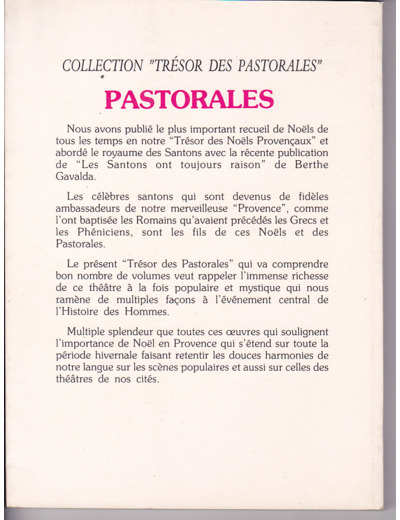 COLLECTION "TRÉSOR DES PASTORALES"

PASTORALES

Nous avons publié le plus important recueil de Noëls de tous les temps en notre "Trésor des Noëls Provençaux" et abordé le royaume des Santons avec la récente publication de "Les Santons ont toujours raison" de Berthe Gavalda.

Les célèbres santons qui sont devenus de fidèles ambassadeurs de notre merveilleuse "Provence", comme l'ont baptisée les Romains qu'avaient précédés les Grecs et les Phéniciens, sont les fils de ces Noëls et des Pastorales.

Le présent "Trésor des Pastorales" qui va comprendre bon nombre de volumes veut rappeler l'immense richesse de ce théâtre à la fois populaire et mystique qui nous ramène de multiples façons à l'événement central de l'Histoire des Hommes.

Multiple splendeur que toutes ces œuvres qui soulignent l'importance de Noël en Provence qui s'étend sur toute la période hivernale faisant retentir les douces harmonies de notre langue sur les scènes populaires et aussi sur celles des théâtres de nos cités.